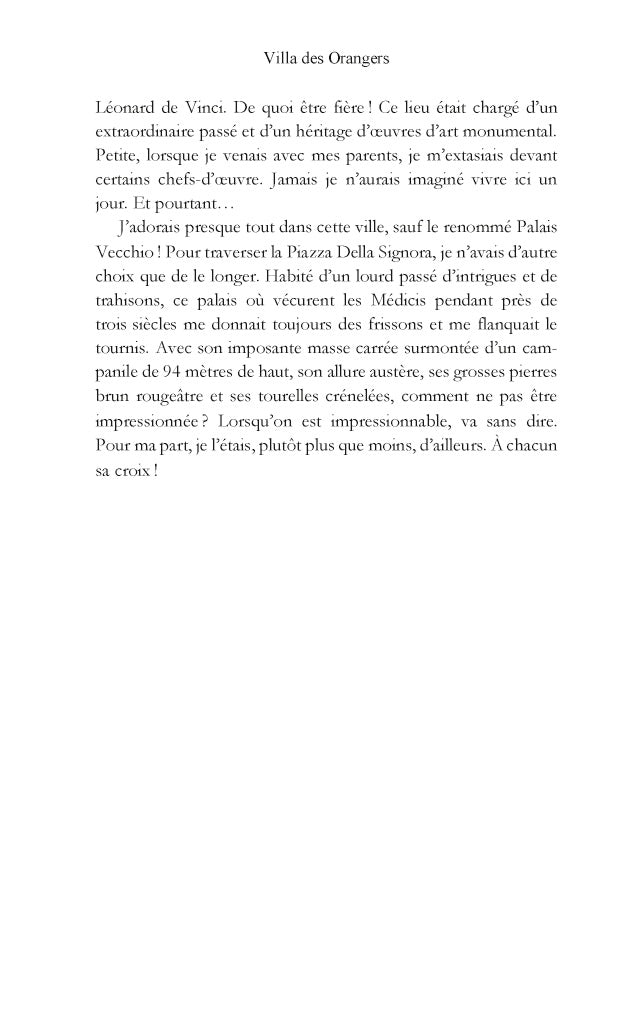 Villa des Orangers

Léonard de Vinci. De quoi être fière ! Ce lieu était chargé d'un extraordinaire passé et d'un héritage d'œuvres d'art monumental. Petite, lorsque je venais avec mes parents, je m'extasiais devant certains chefs-d'œuvre. Jamais je n'aurais imaginé vivre ici un jour. Et pourtant…

J'adorais presque tout dans cette ville, sauf le renommé Palais Vecchio ! Pour traverser la Piazza Della Signora, je n'avais d'autre choix que de le longer. Habité d'un lourd passé d'intrigues et de trahisons, ce palais où vécurent les Médicis pendant près de trois siècles me donnait toujours des frissons et me flanquait le tournis. Avec son imposante masse carrée surmontée d'un campanile de 94 mètres de haut, son allure austère, ses grosses pierres brun rougeâtre et ses tourelles crénelées, comment ne pas être impressionnée ? Lorsqu'on est impressionnable, va sans dire. Pour ma part, je l'étais, plutôt plus que moins, d'ailleurs. À chacun sa croix !